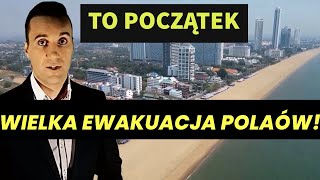 TO POCZĄTEK

WIELKA EWAKUACJA POLAÓW!